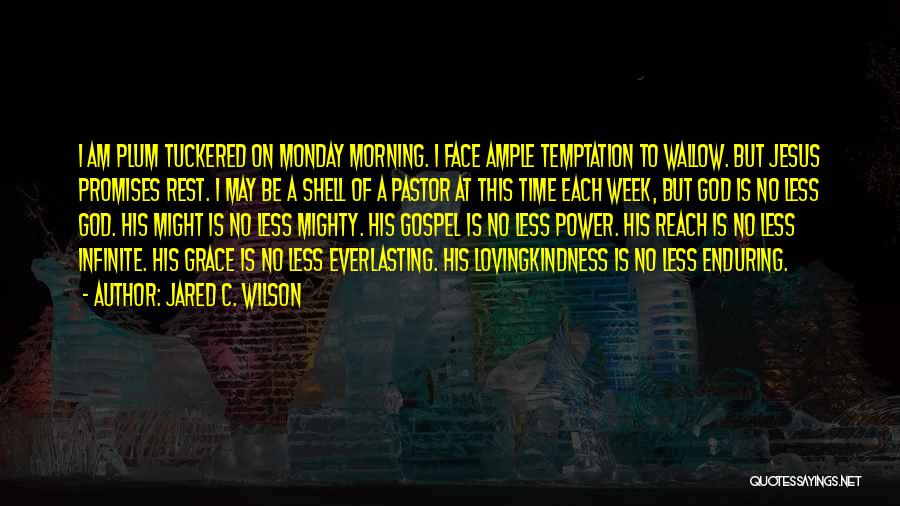 I AM PLUM TUCKERED ON MONDAY MORNING. I FACE AMPLE TEMPTATION TO WALLOW. BUT JESUS PROMISES REST. I MAY BE A SHELL OF A PASTOR AT THIS TIME EACH WEEK, BUT GOD IS NO LESS GOD. HIS MIGHT IS NO LESS MIGHTY. HIS GOSPEL IS NO LESS POWER. HIS REACH IS NO LESS INFINITE. HIS GRACE IS NO LESS EVERLASTING. HIS LOVINGKINDNESS IS NO LESS ENDURING.
- AUTHOR: JARED C. WILSON

QUOTESSAYINGS.NET